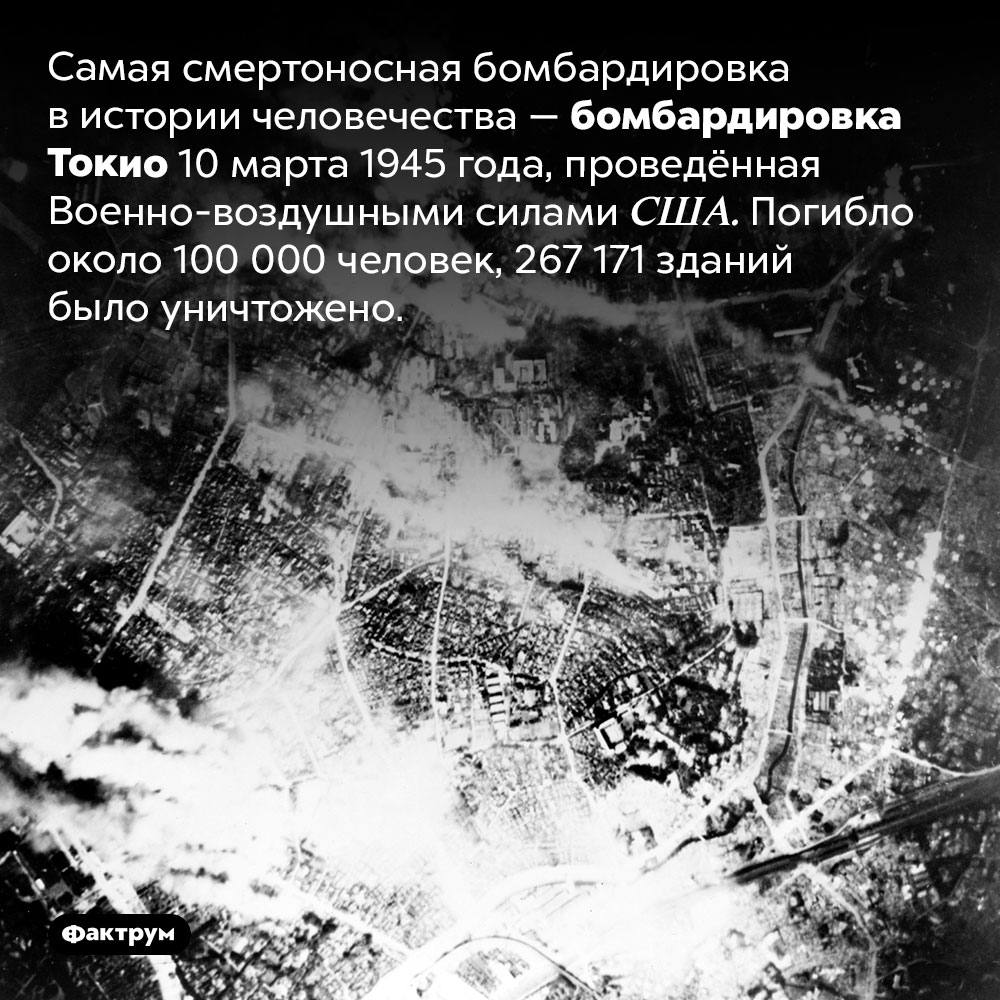 Самая смертоносная бомбардировка в истории человечества — бомбардировка Токио 10 марта 1945 года, проведённая Военно-воздушными силами США. Погибло около 100 000 человек, 267 171 зданий было уничтожено.

Фактрум